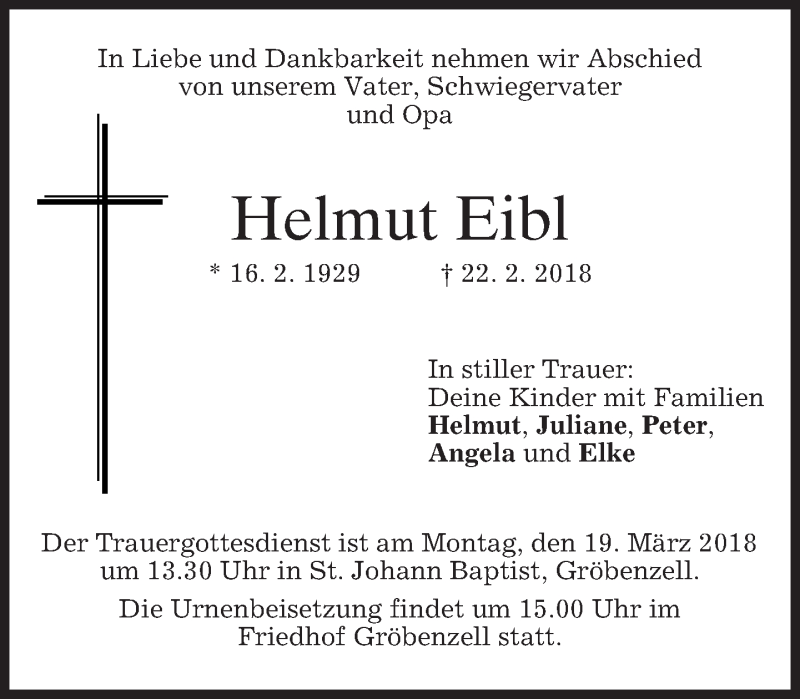 In Liebe und Dankbarkeit nehmen wir Abschied
von unserem Vater, Schwiegervater
und Opa

Helmut Eibl

* 16. 2. 1929 † 22. 2. 2018

In stiller Trauer:
Deine Kinder mit Familien
Helmut, Juliane, Peter,
Angela und Elke

Der Trauergottesdienst ist am Montag, den 19. März 2018 um 13.30 Uhr in St. Johann Baptist, Gröbenzell.

Die Urnenbeisetzung findet um 15.00 Uhr im Friedhof Gröbenzell statt.